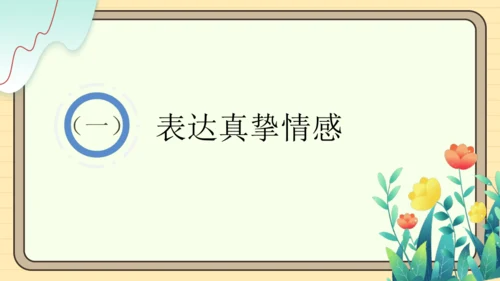 （一）

表达真挚情感